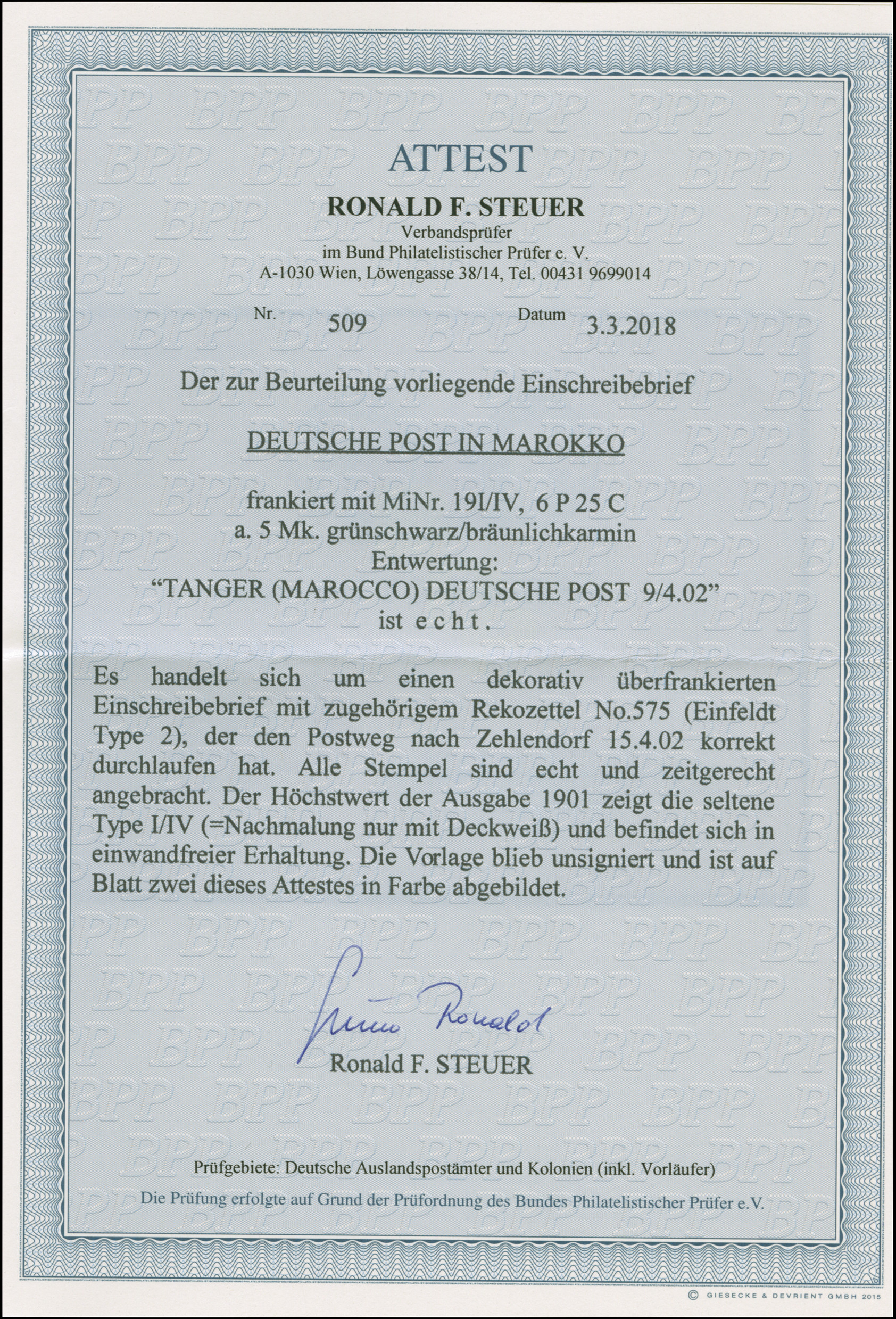 ATTEST

RONALD F. STEUER
Verbandsprüfer
im Bund Philatelistischer Prüfer e. V.
A-1030 Wien, Löwengasse 38/14, Tel. 00431 9699014

Nr. 509 Datum 3.3.2018

Der zur Beurteilung vorliegende Einschreibebrief

DEUTSCHE POST IN MAROKKO

frankiert mit MiNr. 19I/IV, 6 P 25 C
a. 5 Mk. grünschwarz/bräunlichkarmin
Entwertung:
“TANGER (MAROCCO) DEUTSCHE POST 9/4.02”
ist echt.

Es handelt sich um einen dekorativ überfrankierten Einschreibebrief mit zugehörigem Rekozettel No.575 (Einfeldt Type 2), der den Postweg nach Zehlendorf 15.4.02 korrekt durchlaufen hat. Alle Stempel sind echt und zeitgerecht angebracht. Der Höchstwert der Ausgabe 1901 zeigt die seltene Type I/IV (=Nachmalung nur mit Deckweiß) und befindet sich in einwandfreier Erhaltung. Die Vorlage blieb unsigniert und ist auf Blatt zwei dieses Attestes in Farbe abgebildet.

Steuer Ronald
Ronald F. STEUER

Prüfgebiete: Deutsche Auslandspostämter und Kolonien (inkl. Vorläufer)
Die Prüfung erfolgte auf Grund der Prüfordnung des Bundes Philatelistischer Prüfer e.V.

© GIESECKE & DEVRIENT GMBH 2015